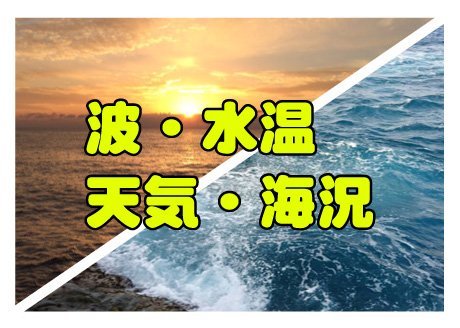 波・水温
天気・海況